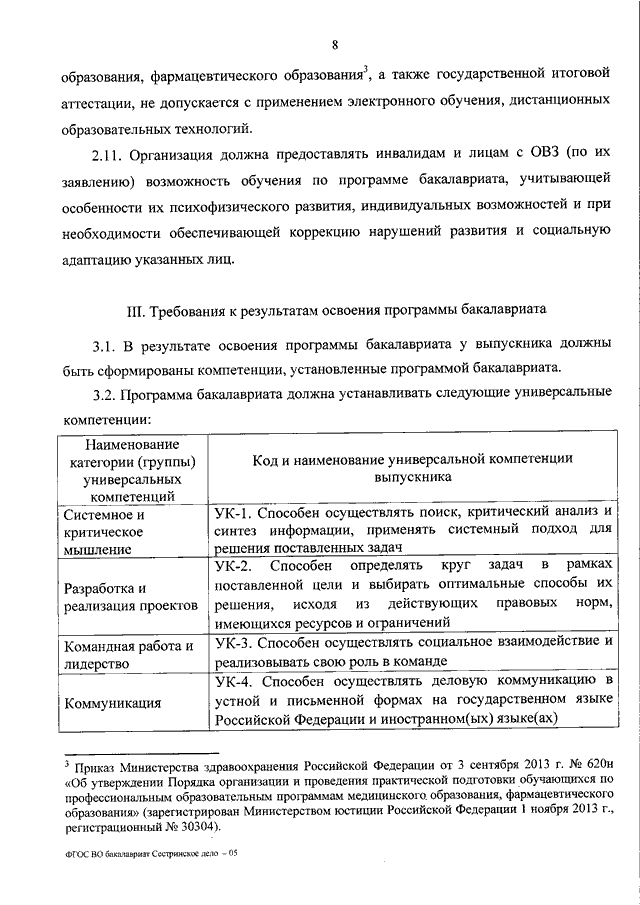 8

образования, фармацевтического образования$^3$, а также государственной итоговой аттестации, не допускается с применением электронного обучения, дистанционных образовательных технологий.

2.11. Организация должна предоставлять инвалидам и лицам с ОВЗ (по их заявлению) возможность обучения по программе бакалавриата, учитывающей особенности их психофизического развития, индивидуальных возможностей и при необходимости обеспечивающей коррекцию нарушений развития и социальную адаптацию указанных лиц.

III. Требования к результатам освоения программы бакалавриата

3.1. В результате освоения программы бакалавриата у выпускника должны быть сформированы компетенции, установленные программой бакалавриата.

3.2. Программа бакалавриата должна устанавливать следующие универсальные компетенции:

| Наименование категории (группы) универсальных компетенций | Код и наименование универсальной компетенции выпускника |
|---|---|
| Системное и критическое мышление | УК-1. Способен осуществлять поиск, критический анализ и синтез информации, применять системный подход для решения поставленных задач |
| Разработка и реализация проектов | УК-2. Способен определять круг задач в рамках поставленной цели и выбирать оптимальные способы их решения, исходя из действующих правовых норм, имеющихся ресурсов и ограничений |
| Командная работа и лидерство | УК-3. Способен осуществлять социальное взаимодействие и реализовывать свою роль в команде |
| Коммуникация | УК-4. Способен осуществлять деловую коммуникацию в устной и письменной формах на государственном языке Российской Федерации и иностранном(ых) языке(ах) |

$^3$ Приказ Министерства здравоохранения Российской Федерации от 3 сентября 2013 г. № 620н «Об утверждении Порядка организации и проведения практической подготовки обучающихся по профессиональным образовательным программам медицинского образования, фармацевтического образования» (зарегистрирован Министерством юстиции Российской Федерации 1 ноября 2013 г., регистрационный № 30304).

ФГОС ВО бакалавриат Сестринское дело – 05